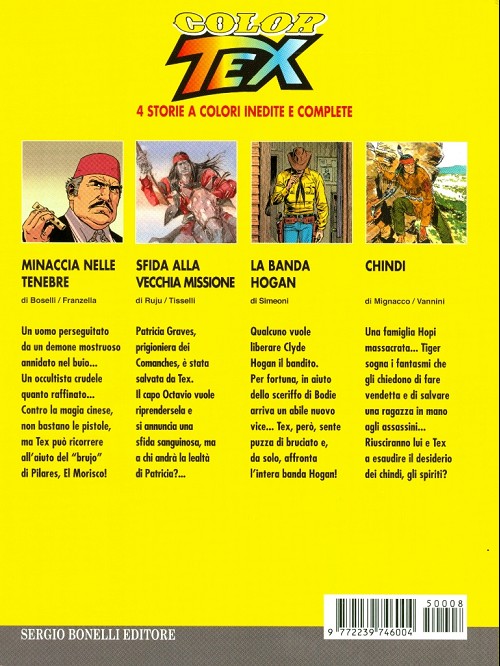 COLOR TEX

4 STORIE A COLORI INEDITE E COMPLETE

MINACCIA NELLE TENEBRE

di Boselli / Franzella

Un uomo perseguitato da un demone mostruoso annidato nel buio... Un occultista crudele quanto raffinato... Contro la magia cinese, non bastano le pistole, ma Tex può ricorrere all'aiuto del "brujo" di Pilares, El Morisco!

SFIDA ALLA VECCHIA MISSIONE

di Ruju / Tisselli

Patricia Graves, prigioniera dei Comanches, è stata salvata da Tex. Il capo Octavio vuole riprendersela e si annuncia una sfida sanguinosa, ma a chi andrà la lealtà di Patricia?...

LA BANDA HOGAN

di Simeoni

Qualcuno vuole liberare Clyde Hogan il bandito. Per fortuna, in aiuto dello sceriffo di Bodie arriva un abile nuovo vice... Tex, però, sente puzza di bruciato e, da solo, affronta l'intera banda Hogan!

CHINDI

di Mignacco / Vannini

Una famiglia Hopi massacrata... Tiger sogna i fantasmi che gli chiedono di fare vendetta e di salvare una ragazza in mano agli assassini... Riusciranno lui e Tex a esaudire il desiderio dei chindi, gli spiriti?

50008

9 772239 746004

SERGIO BONELLI EDITORE